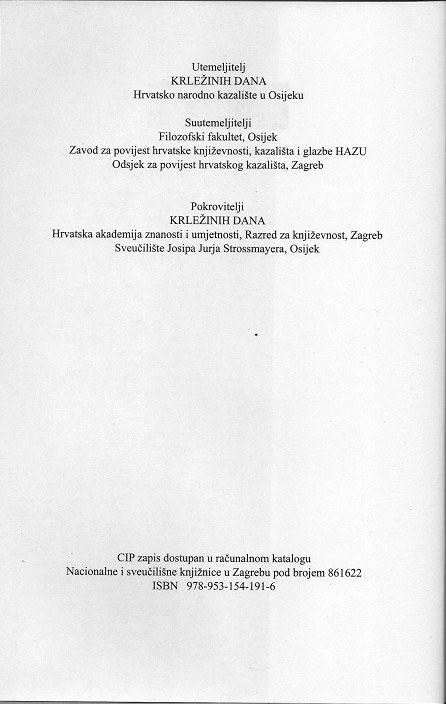 Utemeljitelj
KRLEŽINIH DANA
Hrvatsko narodno kazalište u Osijeku

Suutemeljitelji
Filozofski fakultet, Osijek
Zavod za povijest hrvatske književnosti, kazališta i glazbe HAZU
Odsjek za povijest hrvatskog kazališta, Zagreb

Pokrovitelji
KRLEŽINIH DANA
Hrvatska akademija znanosti i umjetnosti, Razred za književnost, Zagreb
Sveučilište Josipa Jurja Strossmayera, Osijek

CIP zapis dostupan u računalnom katalogu
Nacionalne i sveučilišne knjižnice u Zagrebu pod brojem 861622
ISBN 978-953-154-191-6